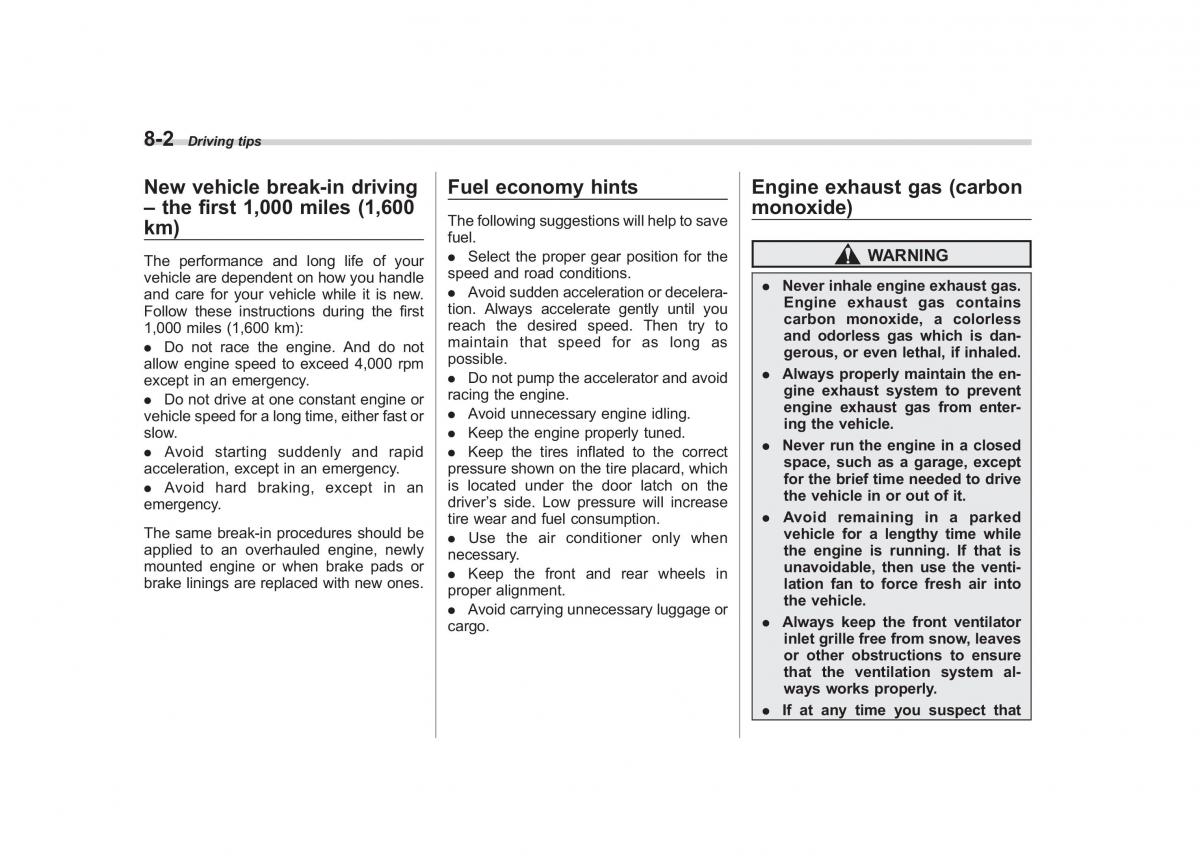 8-2 Driving tips

New vehicle break-in driving – the first 1,000 miles (1,600 km)

The performance and long life of your vehicle are dependent on how you handle and care for your vehicle while it is new. Follow these instructions during the first 1,000 miles (1,600 km):

● Do not race the engine. And do not allow engine speed to exceed 4,000 rpm except in an emergency.

● Do not drive at one constant engine or vehicle speed for a long time, either fast or slow.

● Avoid starting suddenly and rapid acceleration, except in an emergency.

● Avoid hard braking, except in an emergency.

The same break-in procedures should be applied to an overhauled engine, newly mounted engine or when brake pads or brake linings are replaced with new ones.

Fuel economy hints

The following suggestions will help to save fuel.

● Select the proper gear position for the speed and road conditions.

● Avoid sudden acceleration or deceleration. Always accelerate gently until you reach the desired speed. Then try to maintain that speed for as long as possible.

● Do not pump the accelerator and avoid racing the engine.

● Avoid unnecessary engine idling.

● Keep the engine properly tuned.

● Keep the tires inflated to the correct pressure shown on the tire placard, which is located under the door latch on the driver's side. Low pressure will increase tire wear and fuel consumption.

● Use the air conditioner only when necessary.

● Keep the front and rear wheels in proper alignment.

● Avoid carrying unnecessary luggage or cargo.

Engine exhaust gas (carbon monoxide)

WARNING

● Never inhale engine exhaust gas. Engine exhaust gas contains carbon monoxide, a colorless and odorless gas which is dangerous, or even lethal, if inhaled.

● Always properly maintain the engine exhaust system to prevent engine exhaust gas from entering the vehicle.

● Never run the engine in a closed space, such as a garage, except for the brief time needed to drive the vehicle in or out of it.

● Avoid remaining in a parked vehicle for a lengthy time while the engine is running. If that is unavoidable, then use the ventilation fan to force fresh air into the vehicle.

● Always keep the front ventilator inlet grille free from snow, leaves or other obstructions to ensure that the ventilation system always works properly.

● If at any time you suspect that